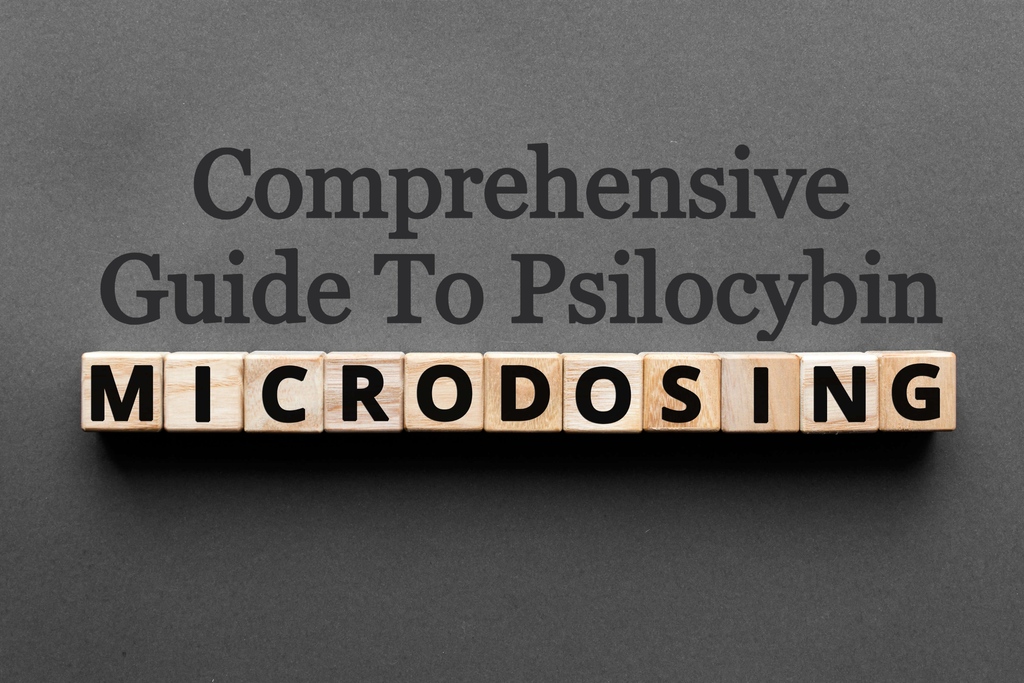 Comprehensive Guide To Psilocybin

MICRODOSING